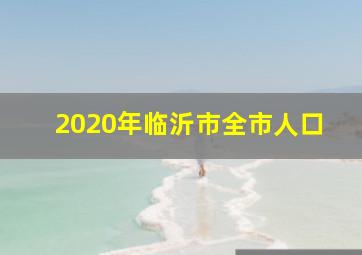 2020年临沂市全市人口